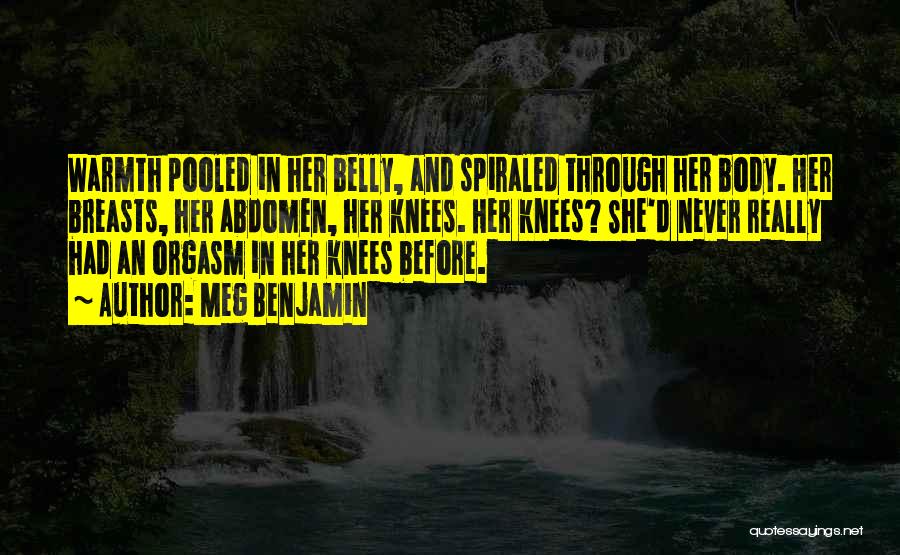 WARMTH POOLED IN HER BELLY, AND SPIRALED THROUGH HER BODY. HER BREASTS, HER ABDOMEN, HER KNEES. HER KNEES? SHE'D NEVER REALLY HAD AN ORGASM IN HER KNEES BEFORE.
~ AUTHOR: MEG BENJAMIN

quotessayings.net